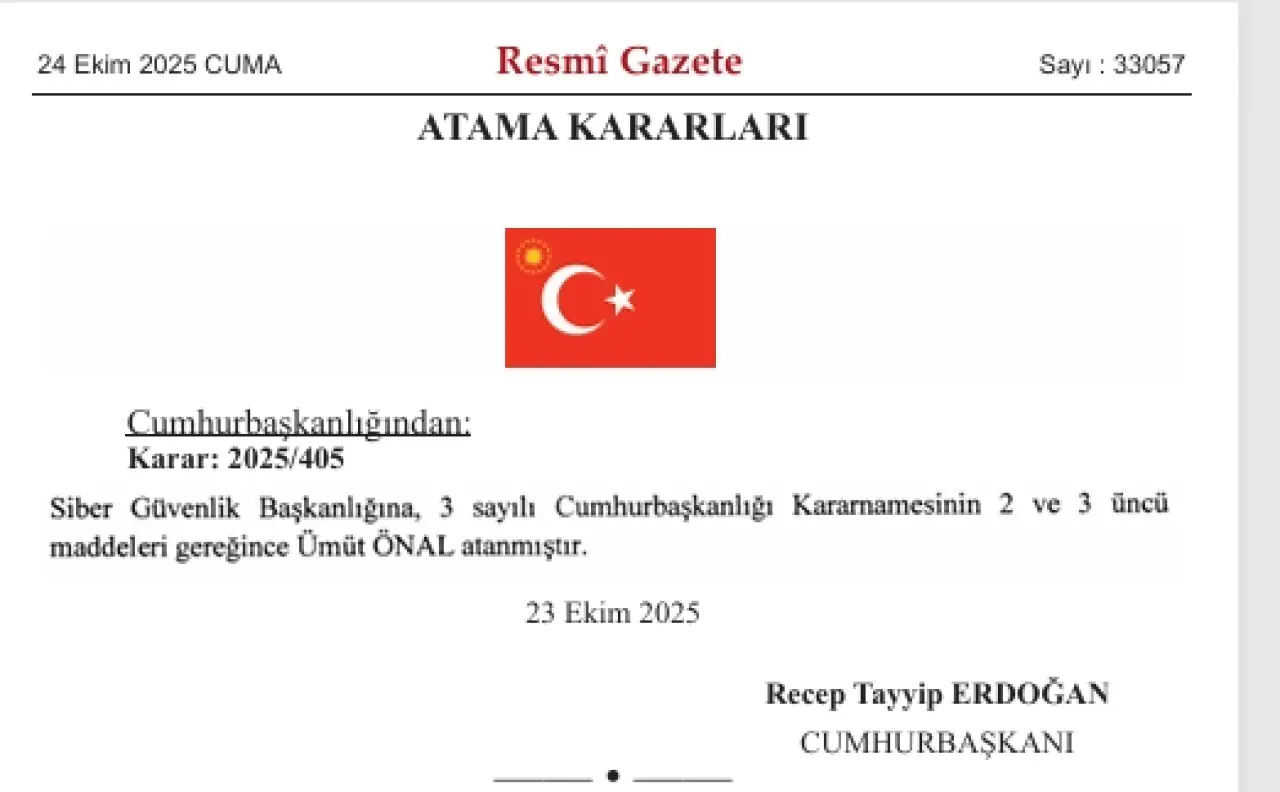 24 Ekim 2025 CUMA Resmî Gazete Sayı : 33057

ATAMA KARARLARI

Cumhurbaşkanlığından:
Karar: 2025/405

Siber Güvenlik Başkanlığına, 3 sayılı Cumhurbaşkanlığı Kararnamesinin 2 ve 3 üncü maddeleri gereğince Ümüt ÖNAL atanmıştır.

23 Ekim 2025

Recep Tayyip ERDOĞAN
CUMHURBAŞKANI